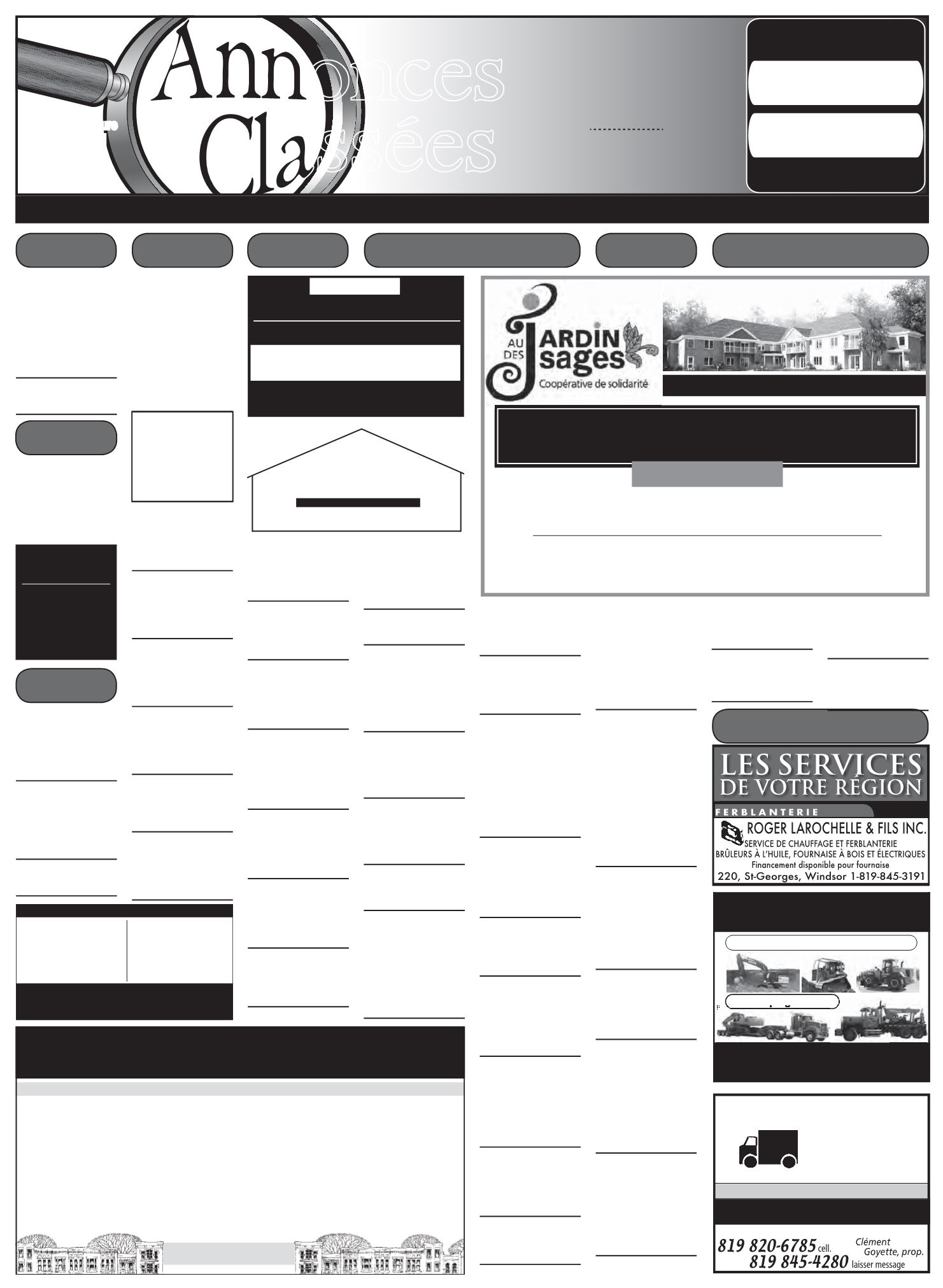 Annonces Classées

AU JARDIN DES sages
Coopérative de solidarité

LES SERVICES DE VOTRE RÉGION
FERBLANTERIE
ROGER LAROCHELLE & FILS INC.
SERVICE DE CHAUFFAGE ET FERBLANTERIE
BRÛLEURS À L'HUILE, FOURNAISE À BOIS ET ÉLECTRIQUES
Financement disponible pour fournaise
220, St-Georges, Windsor 1-819-845-3191

819 820-6785 cell.
819 845-4280 laisser message
Clément Goyette, prop.